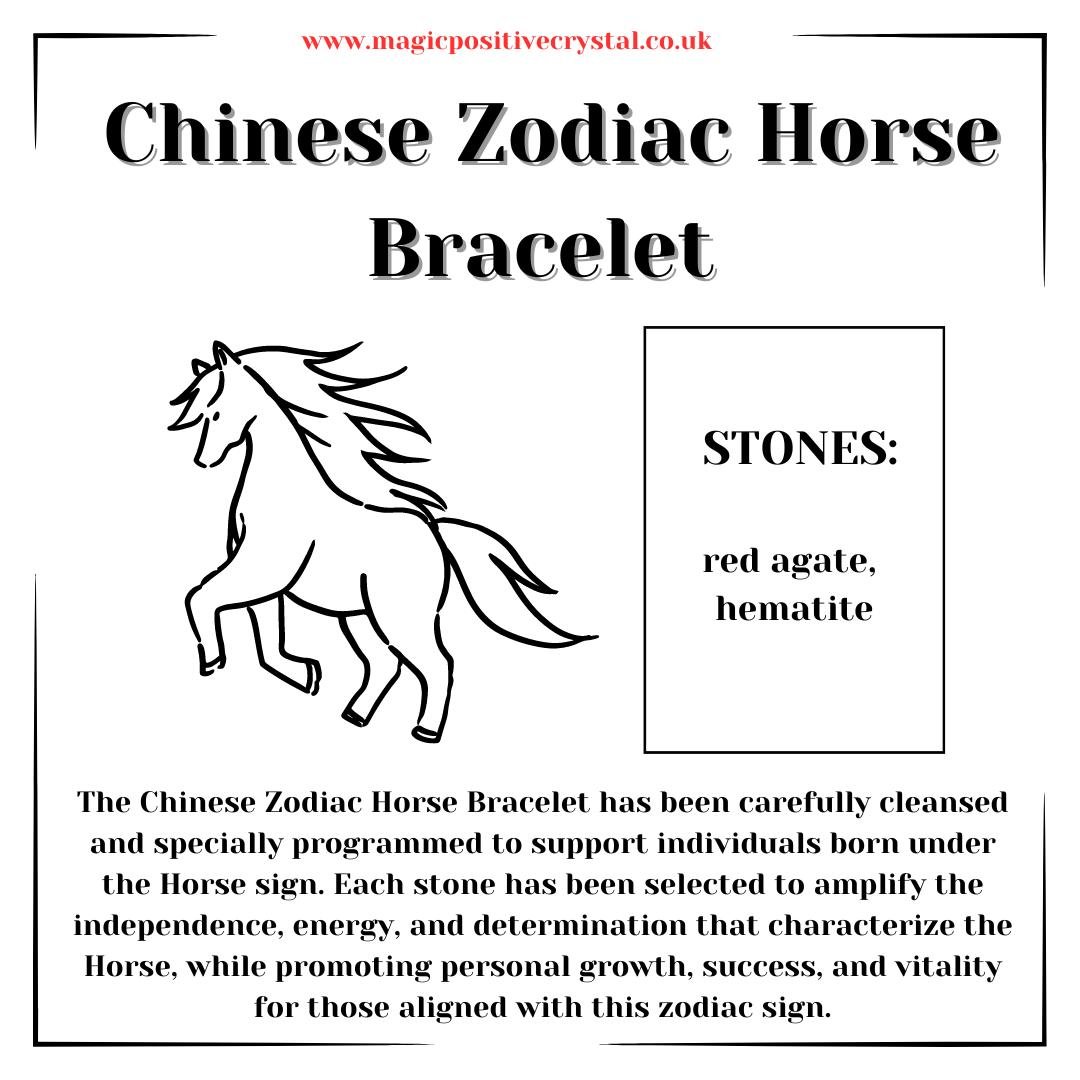 www.magicpositivecrystal.co.uk

Chinese Zodiac Horse Bracelet

STONES:

red agate, hematite

The Chinese Zodiac Horse Bracelet has been carefully cleansed and specially programmed to support individuals born under the Horse sign. Each stone has been selected to amplify the independence, energy, and determination that characterize the Horse, while promoting personal growth, success, and vitality for those aligned with this zodiac sign.